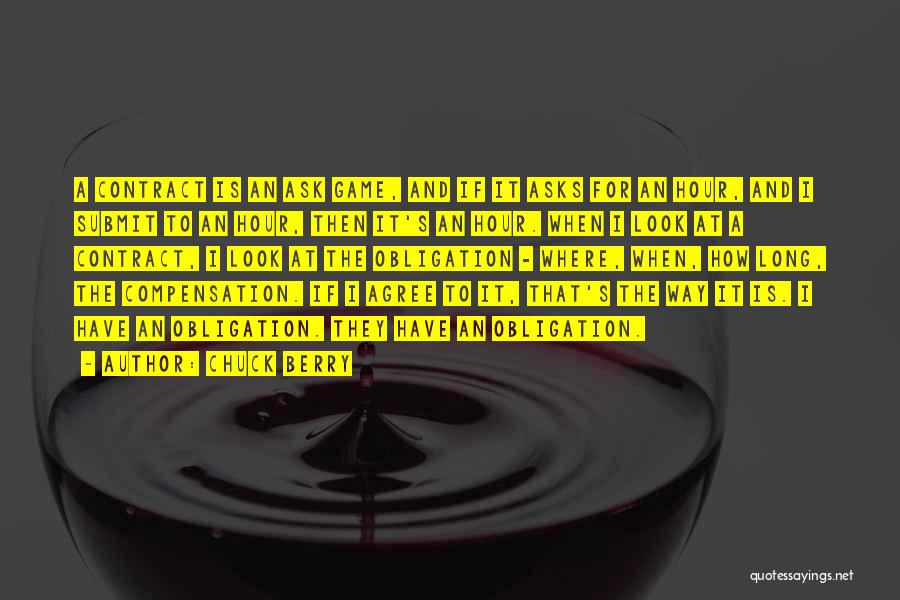 A CONTRACT IS AN ASK GAME, AND IF IT ASKS FOR AN HOUR, AND I SUBMIT TO AN HOUR, THEN IT'S AN HOUR. WHEN I LOOK AT A CONTRACT, I LOOK AT THE OBLIGATION - WHERE, WHEN, HOW LONG, THE COMPENSATION. IF I AGREE TO IT, THAT'S THE WAY IT IS. I HAVE AN OBLIGATION. THEY HAVE AN OBLIGATION.

- AUTHOR: CHUCK BERRY

quotessayings.net